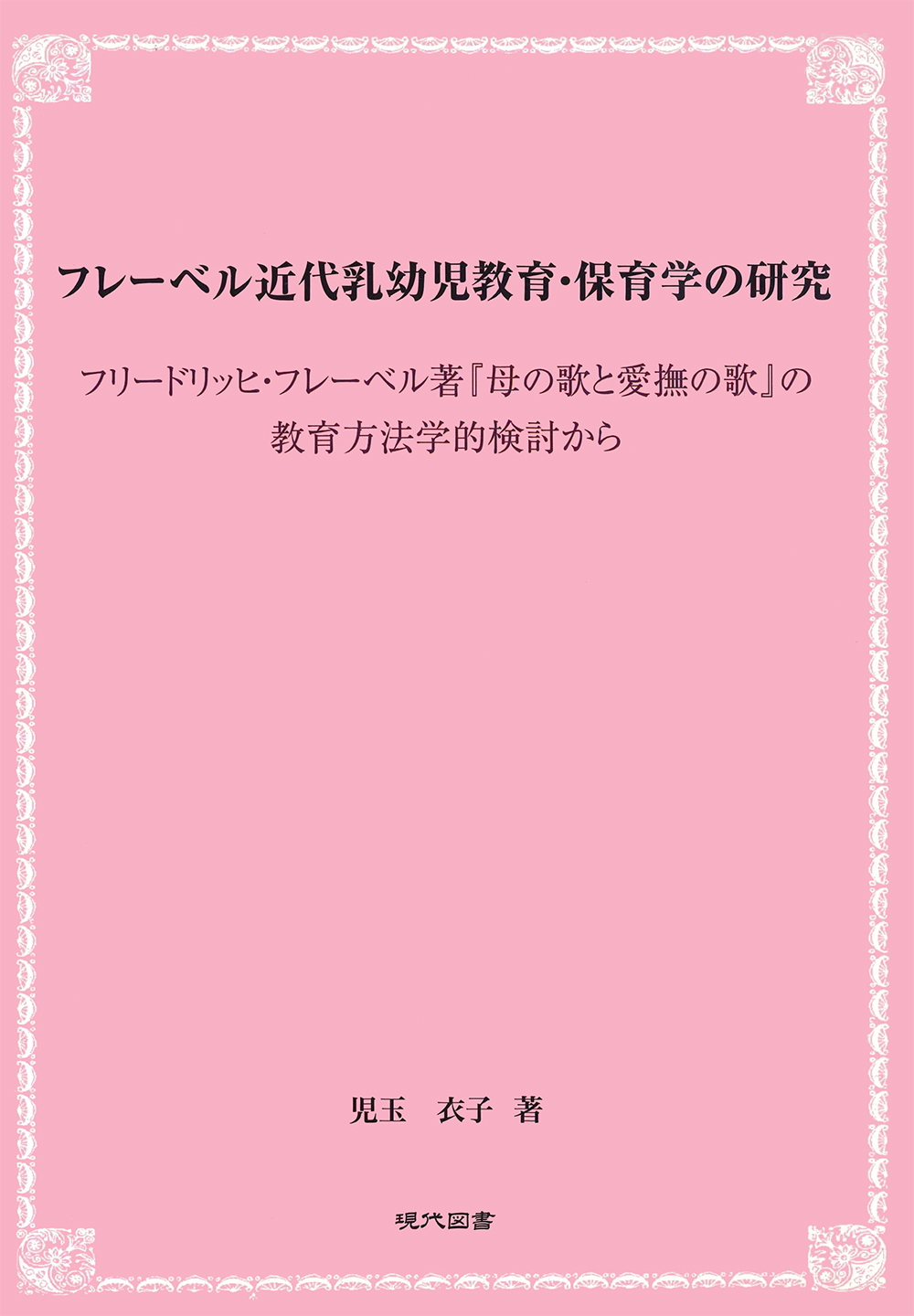 フレーベル近代乳幼児教育・保育学の研究

フリードリッヒ・フレーベル著『母の歌と愛撫の歌』の教育方法学的検討から

児玉　衣子 著

現代図書